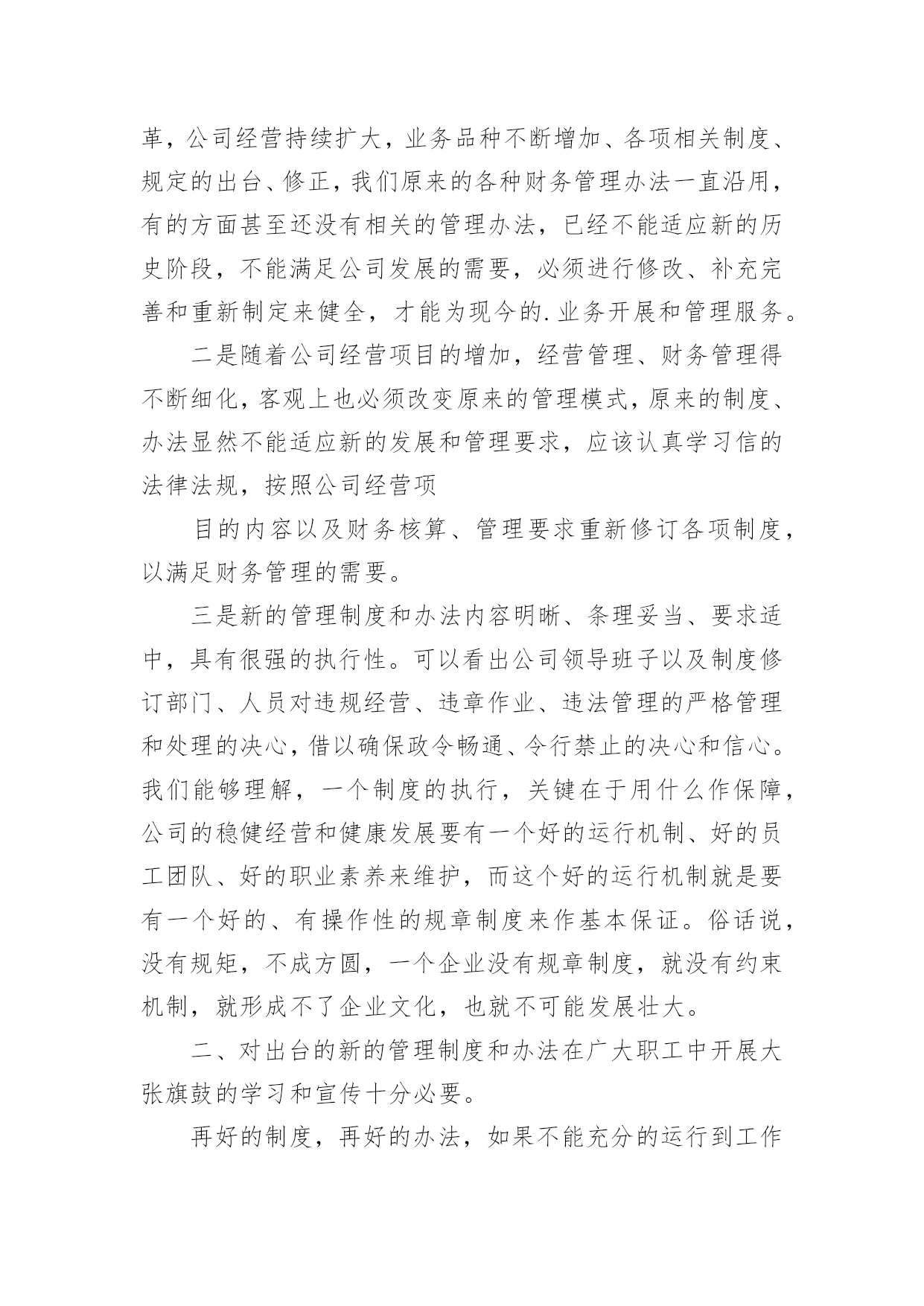 革，公司经营持续扩大，业务品种不断增加、各项相关制度、规定的出台、修正，我们原来的各种财务管理办法一直沿用，有的方面甚至还没有相关的管理办法，已经不能适应新的历史阶段，不能满足公司发展的需要，必须进行修改、补充完善和重新制定来健全，才能为现今的.业务开展和管理服务。

二是随着公司经营项目的增加，经营管理、财务管理得不断细化，客观上也必须改变原来的管理模式，原来的制度、办法显然不能适应新的发展和管理要求，应该认真学习信的法律法规，按照公司经营项

目的内容以及财务核算、管理要求重新修订各项制度，以满足财务管理的需要。

三是新的管理制度和办法内容明晰、条理妥当、要求适中，具有很强的执行性。可以看出公司领导班子以及制度修订部门、人员对违规经营、违章作业、违法管理的严格管理和处理的决心，借以确保政令畅通、令行禁止的决心和信心。我们能够理解，一个制度的执行，关键在于用什么作保障，公司的稳健经营和健康发展要有一个好的运行机制、好的员工团队、好的职业素养来维护，而这个好的运行机制就是要有一个好的、有操作性的规章制度来作基本保证。俗话说，没有规矩，不成方圆，一个企业没有规章制度，就没有约束机制，就形成不了企业文化，也就不可能发展壮大。

二、对出台的新的管理制度和办法在广大职工中开展大张旗鼓的学习和宣传十分必要。

再好的制度，再好的办法，如果不能充分的运行到工作